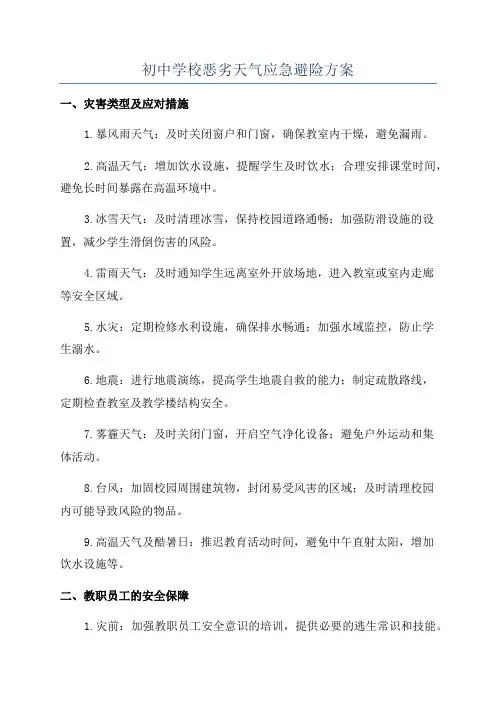 初中学校恶劣天气应急避险方案

一、灾害类型及应对措施

1.暴风雨天气：及时关闭窗户和门窗，确保教室内干燥，避免漏雨。

2.高温天气：增加饮水设施，提醒学生及时饮水；合理安排课堂时间，避免长时间暴露在高温环境中。

3.冰雪天气：及时清理冰雪，保持校园道路通畅；加强防滑设施的设置，减少学生滑倒伤害的风险。

4.雷雨天气：及时通知学生远离室外开放场地，进入教室或室内走廊等安全区域。

5.水灾：定期检修水利设施，确保排水畅通；加强水域监控，防止学生溺水。

6.地震：进行地震演练，提高学生地震自救的能力；制定疏散路线，定期检查教室及教学楼结构安全。

7.雾霾天气：及时关闭门窗，开启空气净化设备；避免户外运动和集体活动。

8.台风：加固校园周围建筑物，封闭易受风害的区域；及时清理校园内可能导致风险的物品。

9.高温天气及酷暑日：推迟教育活动时间，避免中午直射太阳，增加饮水设施等。

二、教职员工的安全保障

1.灾前：加强教职员工安全意识的培训，提供必要的逃生常识和技能。